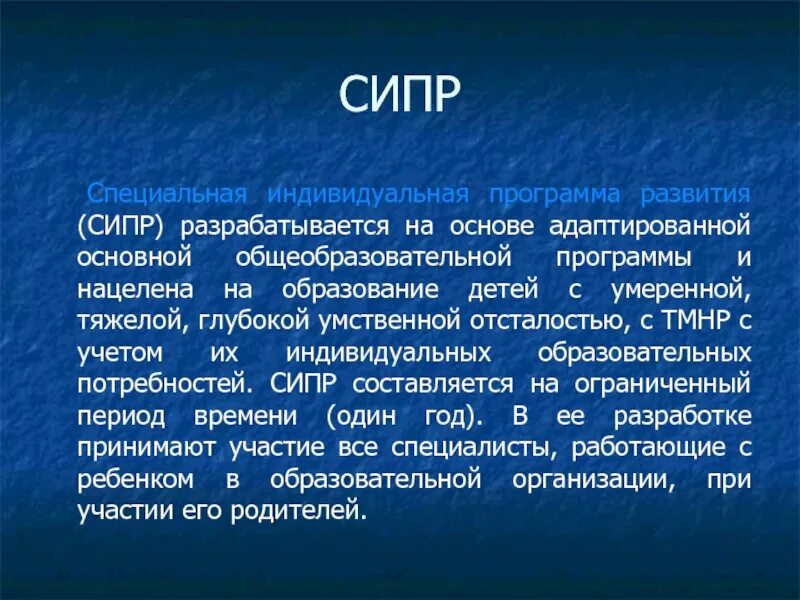 СИПР

Специальная индивидуальная программа развития (СИПР) разрабатывается на основе адаптированной основной общеобразовательной программы и нацелена на образование детей с умеренной, тяжелой, глубокой умственной отсталостью, с ТМНР с учетом их индивидуальных образовательных потребностей. СИПР составляется на ограниченный период времени (один год). В ее разработке принимают участие все специалисты, работающие с ребенком в образовательной организации, при участии его родителей.